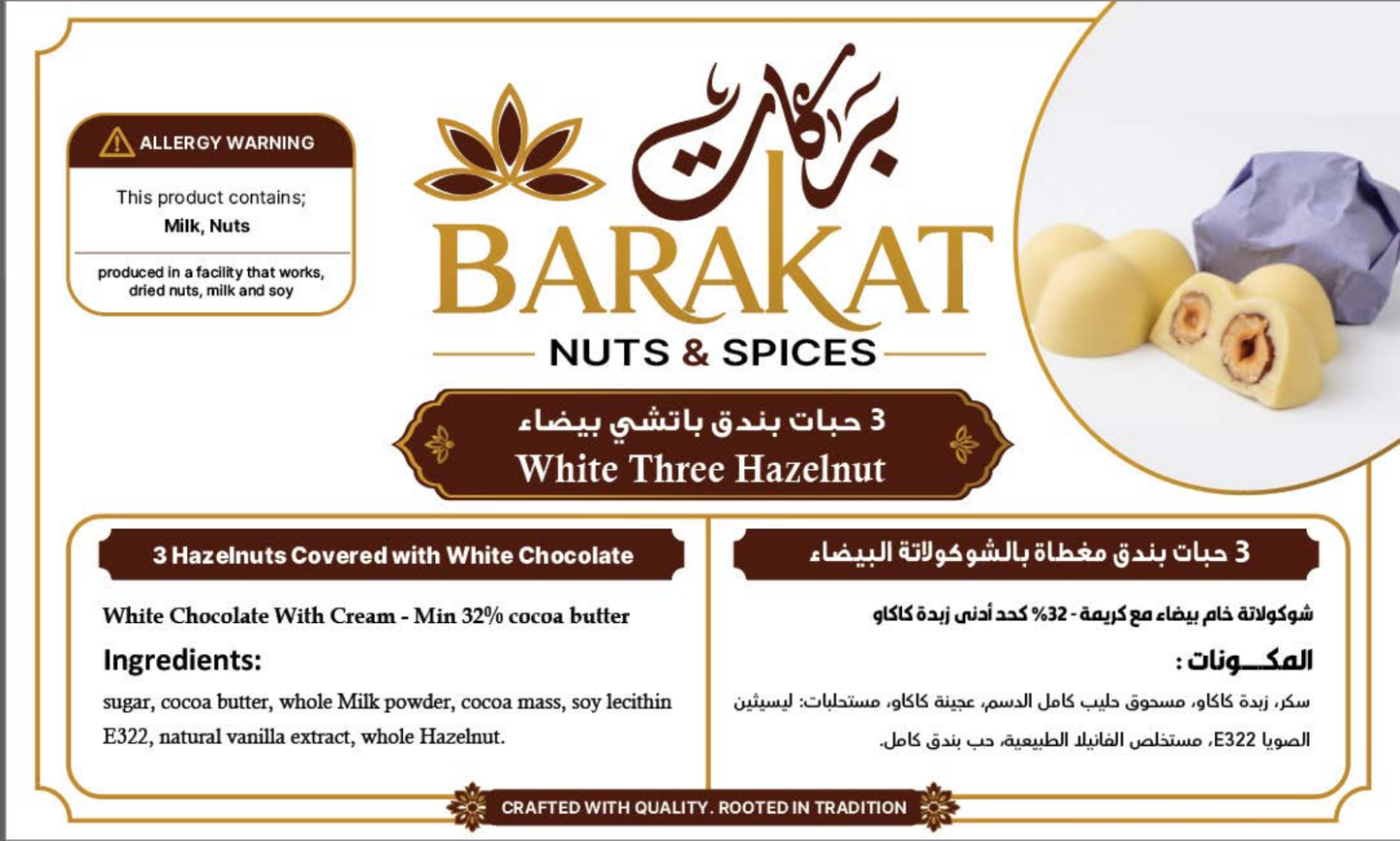 ALLERGY WARNING

This product contains;
Milk, Nuts

produced in a facility that works, dried nuts, milk and soy

بركات
BARAKAT
NUTS & SPICES

3 حبات بندق باتشي بيضاء
White Three Hazelnut

3 Hazelnuts Covered with White Chocolate

White Chocolate With Cream - Min 32% cocoa butter

Ingredients:

sugar, cocoa butter, whole Milk powder, cocoa mass, soy lecithin E322, natural vanilla extract, whole Hazelnut.

3 حبات بندق مغطاة بالشوكولاتة البيضاء

شوكولاتة خام بيضاء مع كريمة - 32% كحد أدنى زبدة كاكاو

المكـــونات :

سكر، زبدة كاكاو، مسحوق حليب كامل الدسم، عجينة كاكاو، مستحلبات: ليسيثين الصويا E322، مستخلص الفانيلا الطبيعية، حب بندق كامل.

CRAFTED WITH QUALITY. ROOTED IN TRADITION